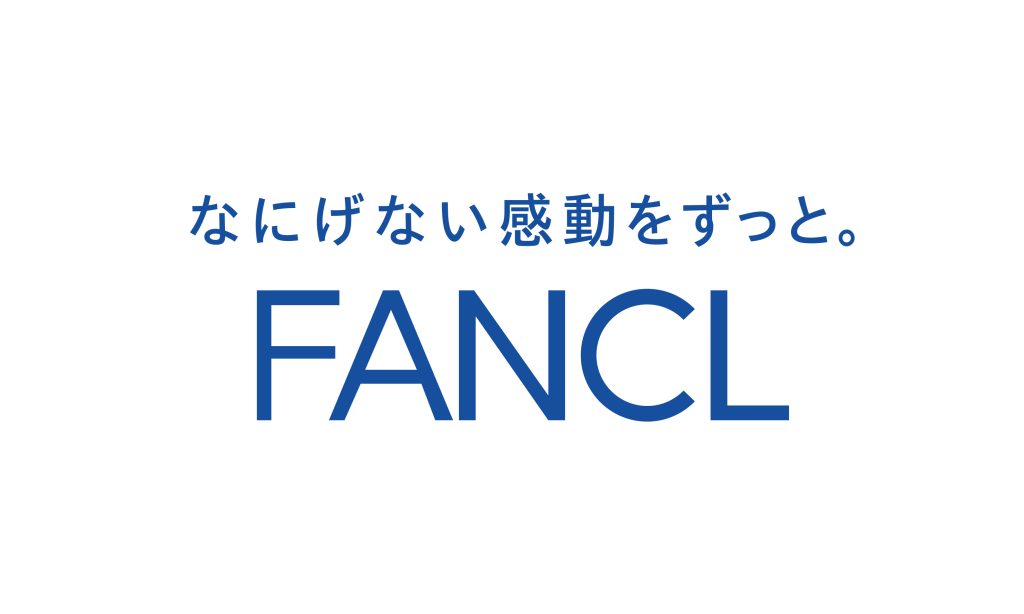 なにげない感動をずっと。
FANCL